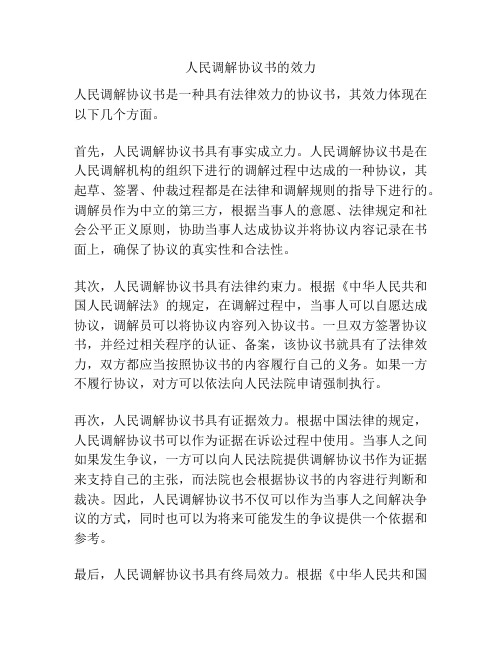 人民调解协议书的效力

人民调解协议书是一种具有法律效力的协议书，其效力体现在以下几个方面。

首先，人民调解协议书具有事实成立力。人民调解协议书是在人民调解机构的组织下进行的调解过程中达成的一种协议，其起草、签署、仲裁过程都是在法律和调解规则的指导下进行的。调解员作为中立的第三方，根据当事人的意愿、法律规定和社会公平正义原则，协助当事人达成协议并将协议内容记录在书面上，确保了协议的真实性和合法性。

其次，人民调解协议书具有法律约束力。根据《中华人民共和国人民调解法》的规定，在调解过程中，当事人可以自愿达成协议，调解员可以将协议内容列入协议书。一旦双方签署协议书，并经过相关程序的认证、备案，该协议书就具有了法律效力，双方都应当按照协议书的内容履行自己的义务。如果一方不履行协议，对方可以依法向人民法院申请强制执行。

再次，人民调解协议书具有证据效力。根据中国法律的规定，人民调解协议书可以作为证据在诉讼过程中使用。当事人之间如果发生争议，一方可以向人民法院提供调解协议书作为证据来支持自己的主张，而法院也会根据协议书的内容进行判断和裁决。因此，人民调解协议书不仅可以作为当事人之间解决争议的方式，同时也可以为将来可能发生的争议提供一个依据和参考。

最后，人民调解协议书具有终局效力。根据《中华人民共和国